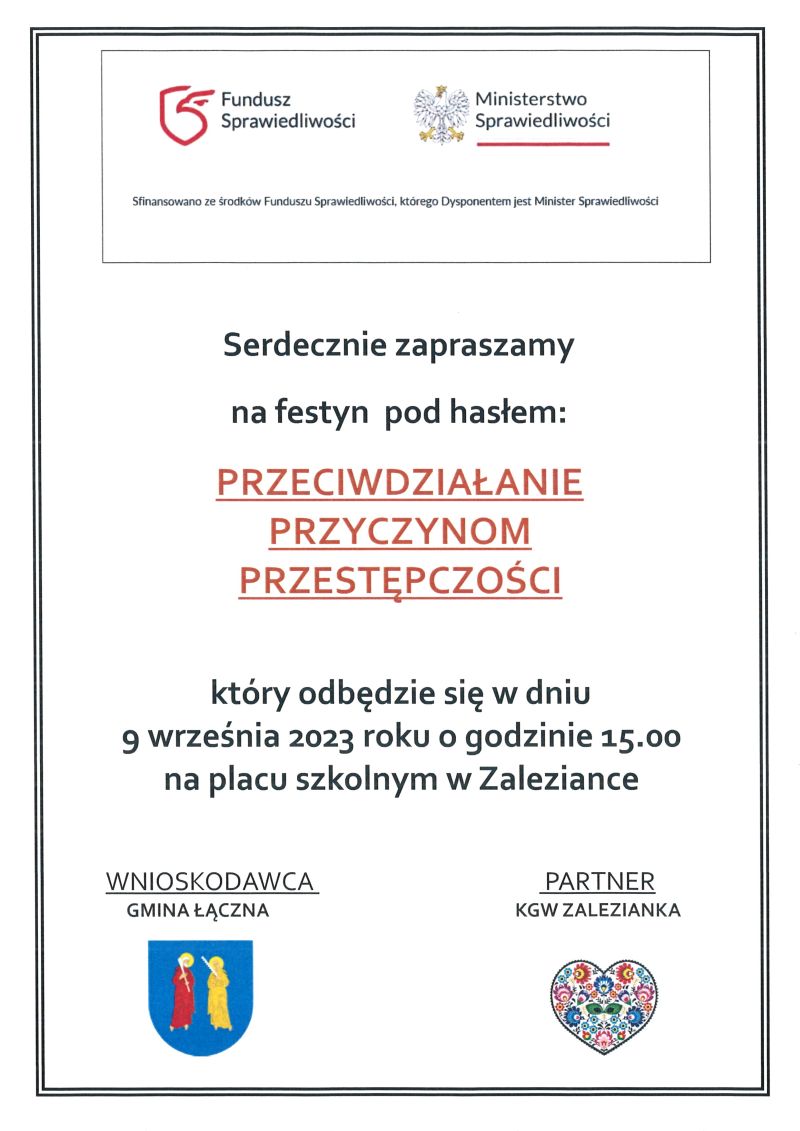 Fundusz Sprawiedliwości

Ministerstwo Sprawiedliwości

Sfinansowano ze środków Funduszu Sprawiedliwości, którego Dysponentem jest Minister Sprawiedliwości

Serdecznie zapraszamy

na festyn pod hasłem:

PRZECIWDZIAŁANIE PRZYCZYNOM PRZESTĘPCZOŚCI

który odbędzie się w dniu
9 września 2023 roku o godzinie 15.00
na placu szkolnym w Zaleziance

WNIOSKODAWCA
GMINA ŁĄCZNA

PARTNER
KGW ZALEZIANKA